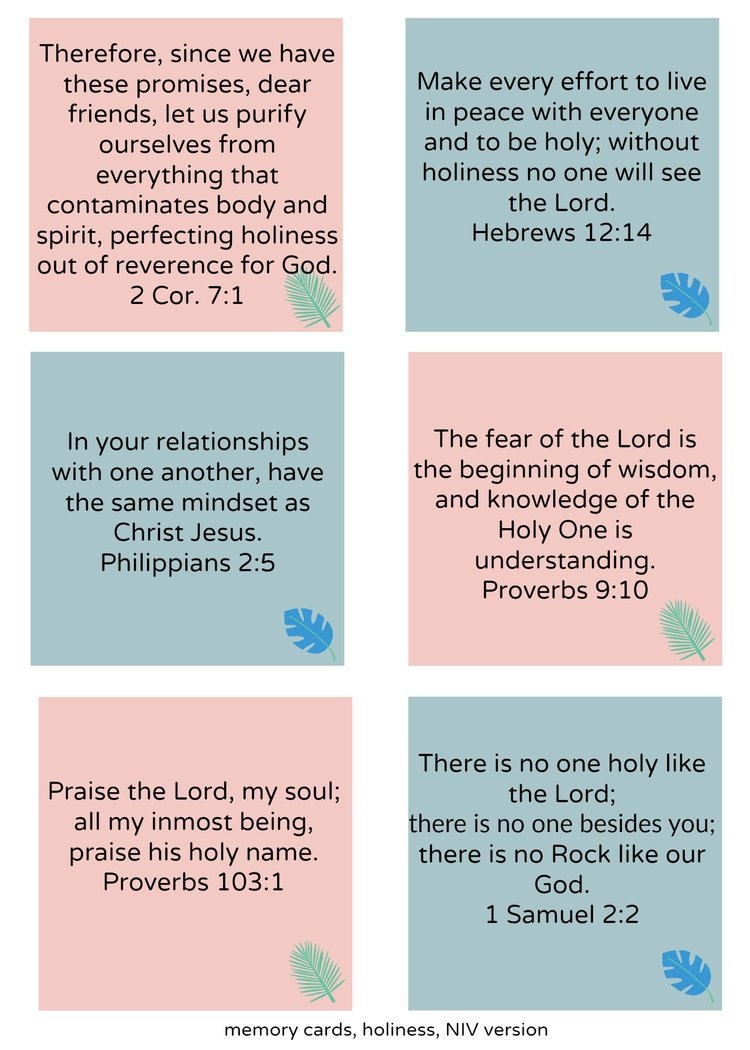 Therefore, since we have these promises, dear friends, let us purify ourselves from everything that contaminates body and spirit, perfecting holiness out of reverence for God.
2 Cor. 7:1

Make every effort to live in peace with everyone and to be holy; without holiness no one will see the Lord.
Hebrews 12:14

In your relationships with one another, have the same mindset as Christ Jesus.
Philippians 2:5

The fear of the Lord is the beginning of wisdom, and knowledge of the Holy One is understanding.
Proverbs 9:10

Praise the Lord, my soul; all my inmost being, praise his holy name.
Proverbs 103:1

There is no one holy like the Lord;
there is no one besides you;
there is no Rock like our God.
1 Samuel 2:2

memory cards, holiness, NIV version